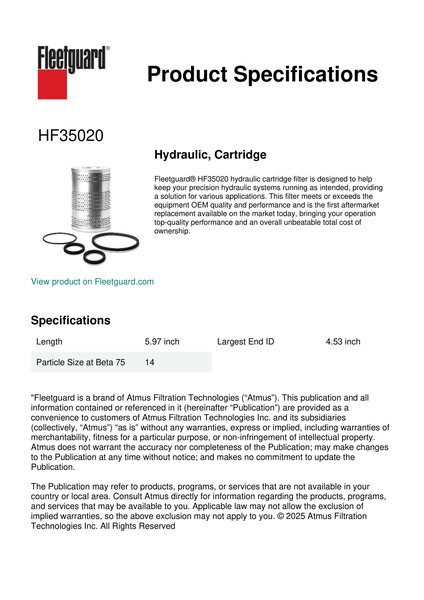 Fleetguard®

Product Specifications

HF35020

Hydraulic, Cartridge

Fleetguard® HF35020 hydraulic cartridge filter is designed to help keep your precision hydraulic systems running as intended, providing a solution for various applications. This filter meets or exceeds the equipment OEM quality and performance and is the first aftermarket replacement available on the market today, bringing your operation top-quality performance and an overall unbeatable total cost of ownership.

View product on Fleetguard.com

Specifications

| Length | 5.97 inch | Largest End ID | 4.53 inch |
|---|---|---|---|
| Particle Size at Beta 75 | 14 | | |

"Fleetguard is a brand of Atmus Filtration Technologies ("Atmus"). This publication and all information contained or referenced in it (hereinafter "Publication") are provided as a convenience to customers of Atmus Filtration Technologies Inc. and its subsidiaries (collectively, "Atmus") "as is" without any warranties, express or implied, including warranties of merchantability, fitness for a particular purpose, or non-infringement of intellectual property. Atmus does not warrant the accuracy nor completeness of the Publication; may make changes to the Publication at any time without notice; and makes no commitment to update the Publication.

The Publication may refer to products, programs, or services that are not available in your country or local area. Consult Atmus directly for information regarding the products, programs, and services that may be available to you. Applicable law may not allow the exclusion of implied warranties, so the above exclusion may not apply to you. © 2025 Atmus Filtration Technologies Inc. All Rights Reserved